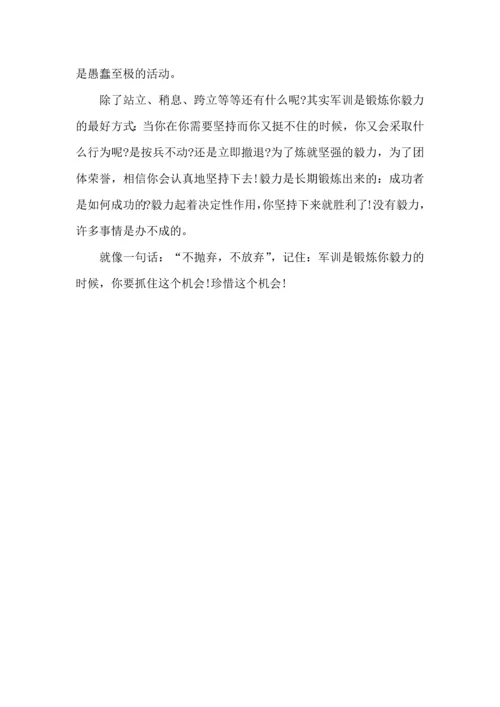 是愚蠢至极的活动。

除了站立、稍息、跨立等等还有什么呢?其实军训是锻炼你毅力的最好方式:当你在你需要坚持而你又挺不住的时候，你又会采取什么行为呢?是按兵不动?还是立即撤退?为了炼就坚强的毅力，为了团体荣誉，相信你会认真地坚持下去!毅力是长期锻炼出来的：成功者是如何成功的?毅力起着决定性作用,你坚持下来就胜利了!没有毅力，许多事情是办不成的。

就像一句话：“不抛弃，不放弃”，记住：军训是锻炼你毅力的时候，你要抓住这个机会!珍惜这个机会!